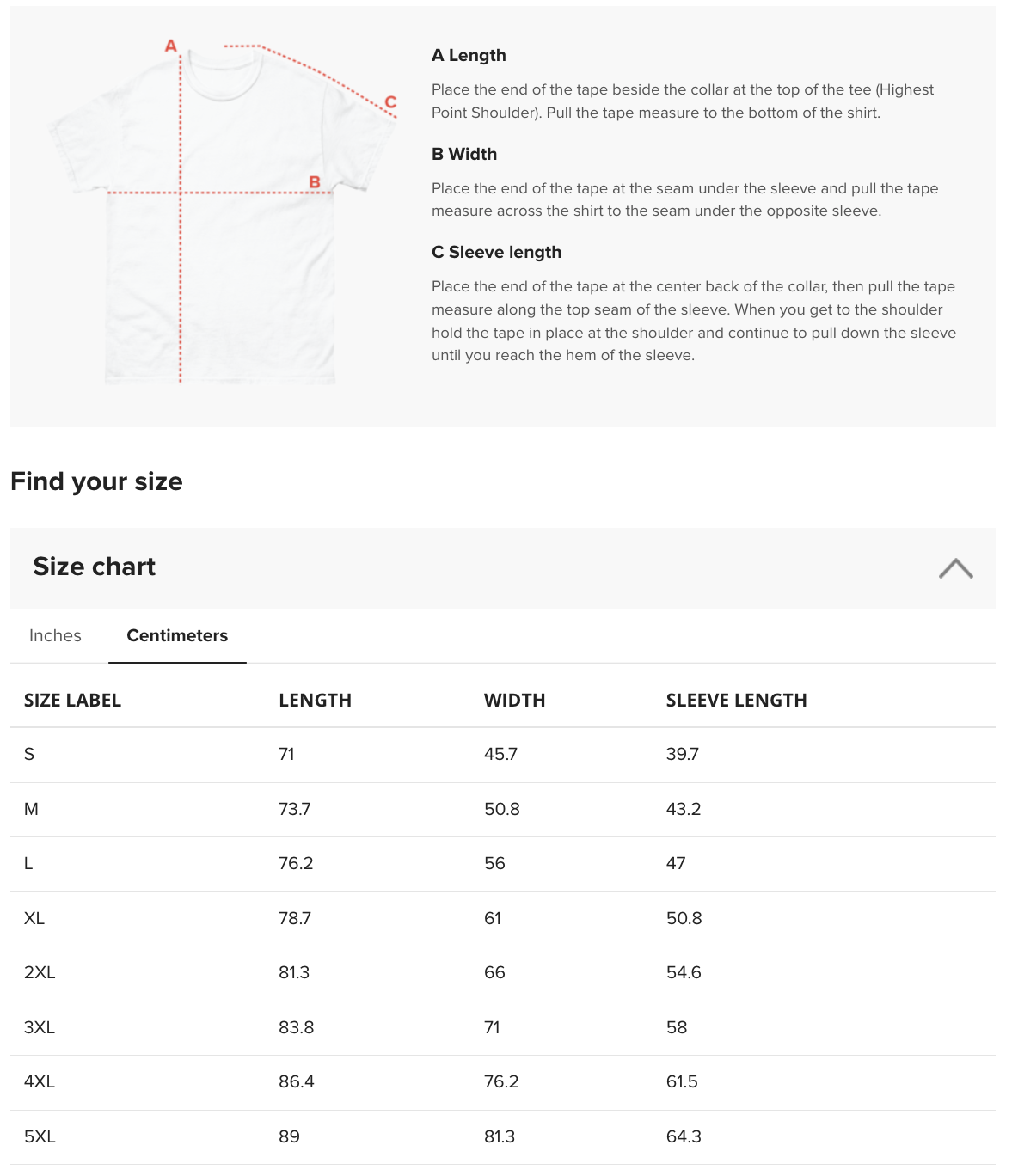 A

C

B

A Length

Place the end of the tape beside the collar at the top of the tee (Highest Point Shoulder). Pull the tape measure to the bottom of the shirt.

B Width

Place the end of the tape at the seam under the sleeve and pull the tape measure across the shirt to the seam under the opposite sleeve.

C Sleeve length

Place the end of the tape at the center back of the collar, then pull the tape measure along the top seam of the sleeve. When you get to the shoulder hold the tape in place at the shoulder and continue to pull down the sleeve until you reach the hem of the sleeve.

Find your size

Size chart

Inches Centimeters

| SIZE LABEL | LENGTH | WIDTH | SLEEVE LENGTH |
|---|---|---|---|
| S | 71 | 45.7 | 39.7 |
| M | 73.7 | 50.8 | 43.2 |
| L | 76.2 | 56 | 47 |
| XL | 78.7 | 61 | 50.8 |
| 2XL | 81.3 | 66 | 54.6 |
| 3XL | 83.8 | 71 | 58 |
| 4XL | 86.4 | 76.2 | 61.5 |
| 5XL | 89 | 81.3 | 64.3 |